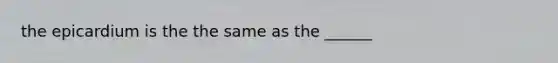 the epicardium is the the same as the ______